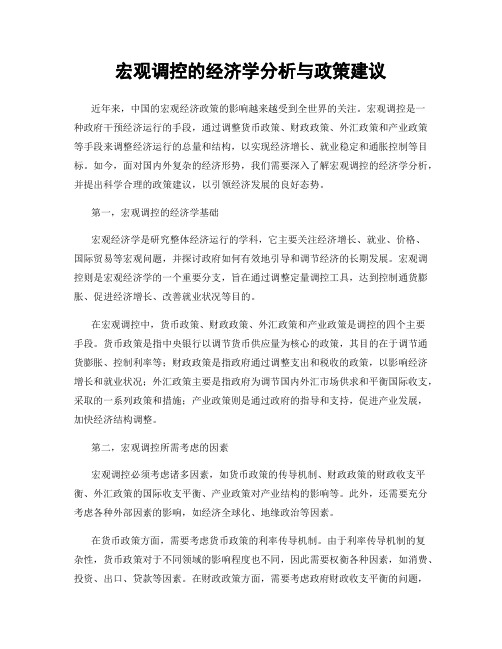 宏观调控的经济学分析与政策建议

近年来，中国的宏观经济政策的影响越来越受到全世界的关注。宏观调控是一种政府干预经济运行的手段，通过调整货币政策、财政政策、外汇政策和产业政策等手段来调整经济运行的总量和结构，以实现经济增长、就业稳定和通胀控制等目标。如今，面对国内外复杂的经济形势，我们需要深入了解宏观调控的经济学分析，并提出科学合理的政策建议，以引领经济发展的良好态势。

第一，宏观调控的经济学基础

宏观经济学是研究整体经济运行的学科，它主要关注经济增长、就业、价格、国际贸易等宏观问题，并探讨政府如何有效地引导和调节经济的长期发展。宏观调控则是宏观经济学的一个重要分支，旨在通过调整定量调控工具，达到控制通货膨胀、促进经济增长、改善就业状况等目的。

在宏观调控中，货币政策、财政政策、外汇政策和产业政策是调控的四个主要手段。货币政策是指中央银行以调节货币供应量为核心的政策，其目的在于调节通货膨胀、控制利率等；财政政策是指政府通过调整支出和税收的政策，以影响经济增长和就业状况；外汇政策主要是指政府为调节国内外汇市场供求和平衡国际收支，采取的一系列政策和措施；产业政策则是通过政府的指导和支持，促进产业发展，加快经济结构调整。

第二，宏观调控所需考虑的因素

宏观调控必须考虑诸多因素，如货币政策的传导机制、财政政策的财政收支平衡、外汇政策的国际收支平衡、产业政策对产业结构的影响等。此外，还需要充分考虑各种外部因素的影响，如经济全球化、地缘政治等因素。

在货币政策方面，需要考虑货币政策的利率传导机制。由于利率传导机制的复杂性，货币政策对于不同领域的影响程度也不同，因此需要权衡各种因素，如消费、投资、出口、贷款等因素。在财政政策方面，需要考虑政府财政收支平衡的问题，